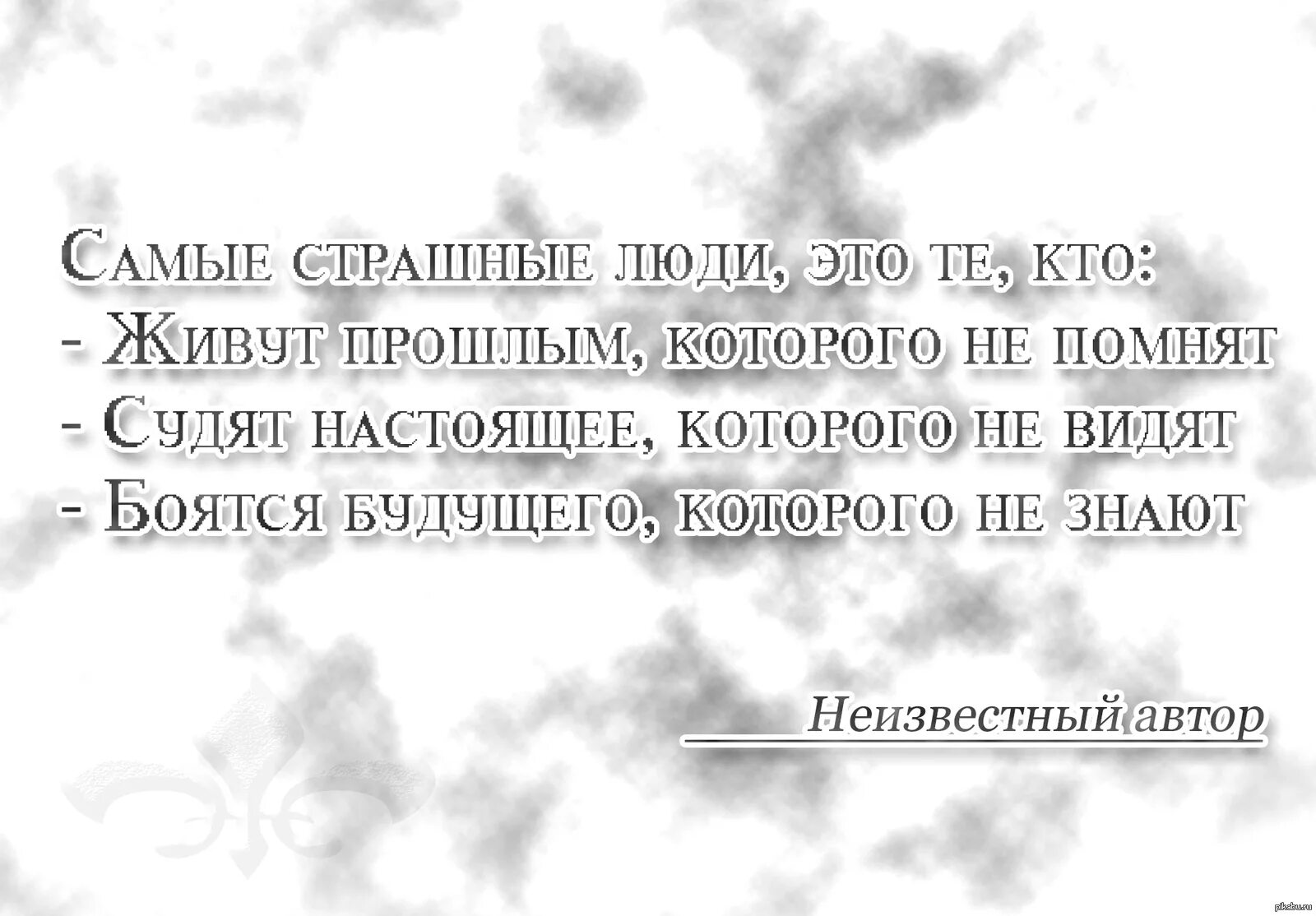 Самые страшные люди, это те, кто:
- Живут прошлым, которого не помнят
- Судят настоящее, которого не видят
- Боятся будущего, которого не знают

Неизвестный автор

pikabu.ru